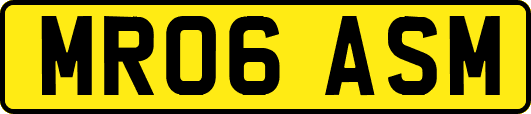 MR06 ASM